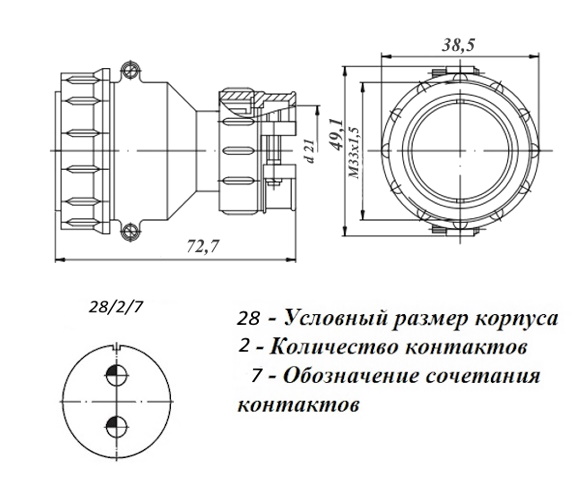 38,5

d 21

49,1

M33x1,5

72,7

28/2/7

28 - Условный размер корпуса
2 - Количество контактов
7 - Обозначение сочетания контактов